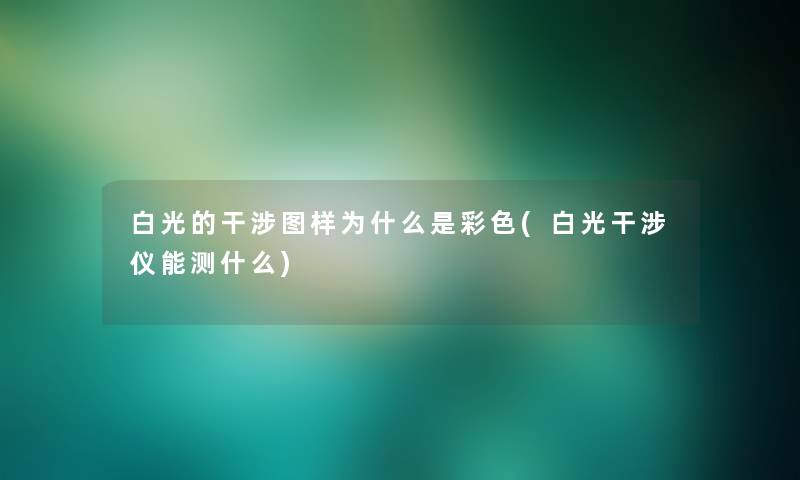 白光的干涉图样为什么是彩色(白光干涉仪能测什么)